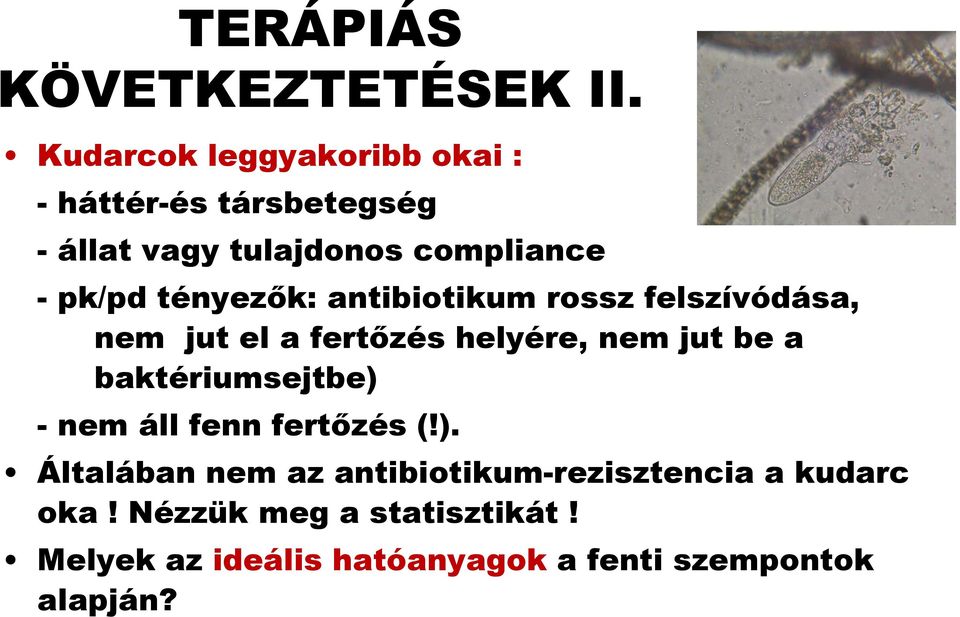 TERÁPIÁS KÖVETKEZTETÉSEK II.

• Kudarcok leggyakoribb okai :
- háttér-és társbetegség
- állat vagy tulajdonos compliance
- pk/pd tényezők: antibiotikum rossz felszívódása, nem jut el a fertőzés helyére, nem jut be a baktériumsejtbe)
- nem áll fenn fertőzés (!).

• Általában nem az antibiotikum-rezisztencia a kudarc oka ! Nézzük meg a statisztikát !

• Melyek az ideális hatóanyagok a fenti szempontok alapján?